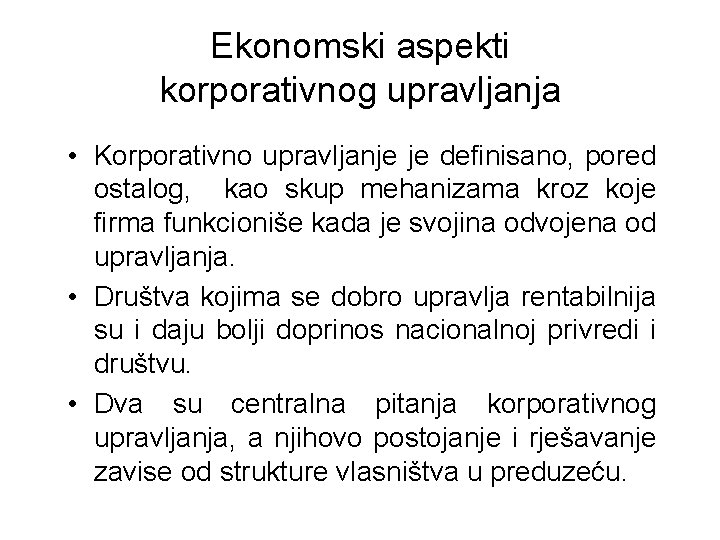 Ekonomski aspekti korporativnog upravljanja

• Korporativno upravljanje je definisano, pored ostalog, kao skup mehanizama kroz koje firma funkcioniše kada je svojina odvojena od upravljanja.

• Društva kojima se dobro upravlja rentabilnija su i daju bolji doprinos nacionalnoj privredi i društvu.

• Dva su centralna pitanja korporativnog upravljanja, a njihovo postojanje i rješavanje zavise od strukture vlasništva u preduzeću.